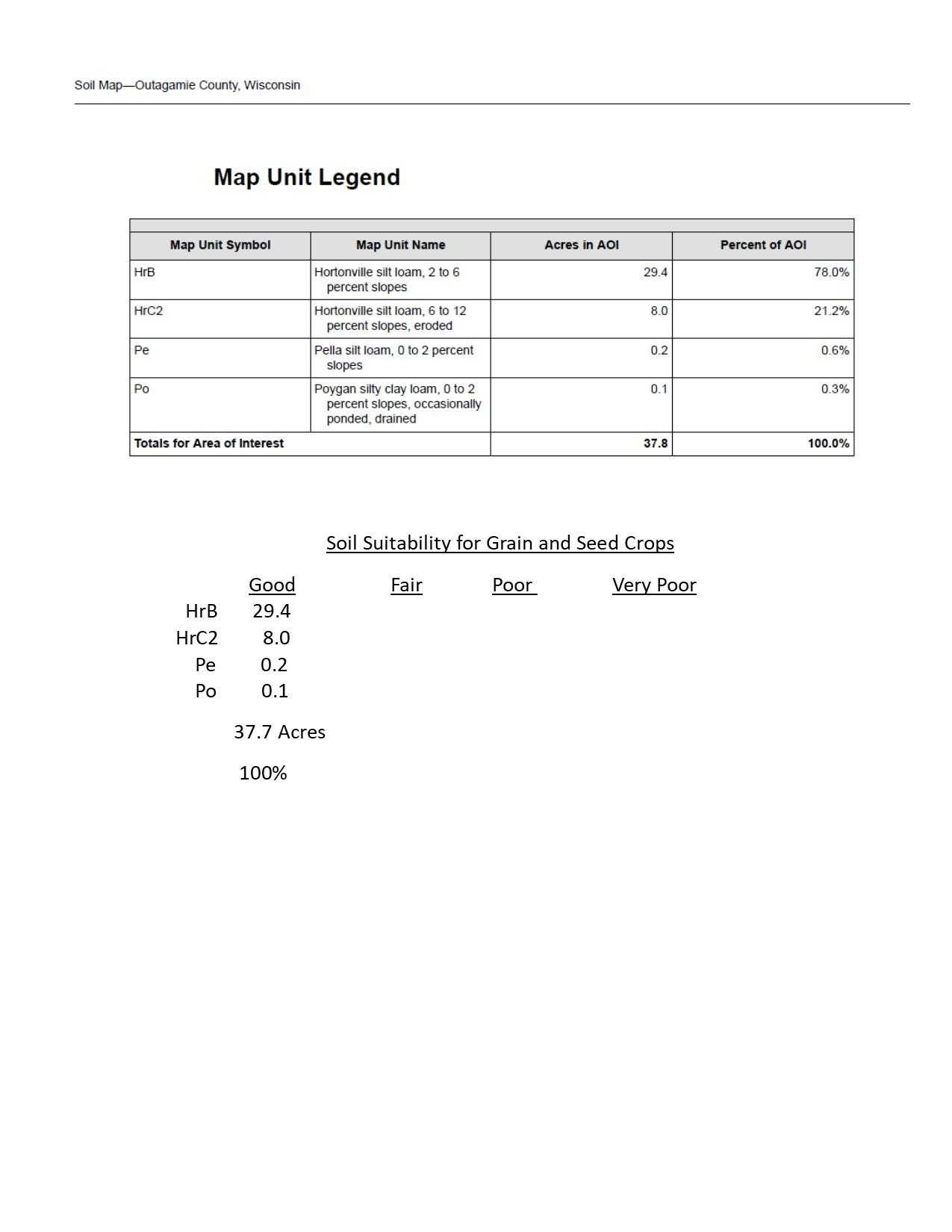 Soil Map—Outagamie County, Wisconsin

Map Unit Legend

| Map Unit Symbol | Map Unit Name | Acres in AOI | Percent of AOI |
|---|---|---|---|
| HrB | Hortonville silt loam, 2 to 6 percent slopes | 29.4 | 78.0% |
| HrC2 | Hortonville silt loam, 6 to 12 percent slopes, eroded | 8.0 | 21.2% |
| Pe | Pella silt loam, 0 to 2 percent slopes | 0.2 | 0.6% |
| Po | Poygan silty clay loam, 0 to 2 percent slopes, occasionally ponded, drained | 0.1 | 0.3% |
| Totals for Area of Interest | | 37.8 | 100.0% |

Soil Suitability for Grain and Seed Crops

| | Good | Fair | Poor | Very Poor |
|---|---|---|---|---|
| HrB | 29.4 | | | |
| HrC2 | 8.0 | | | |
| Pe | 0.2 | | | |
| Po | 0.1 | | | |

37.7 Acres

100%